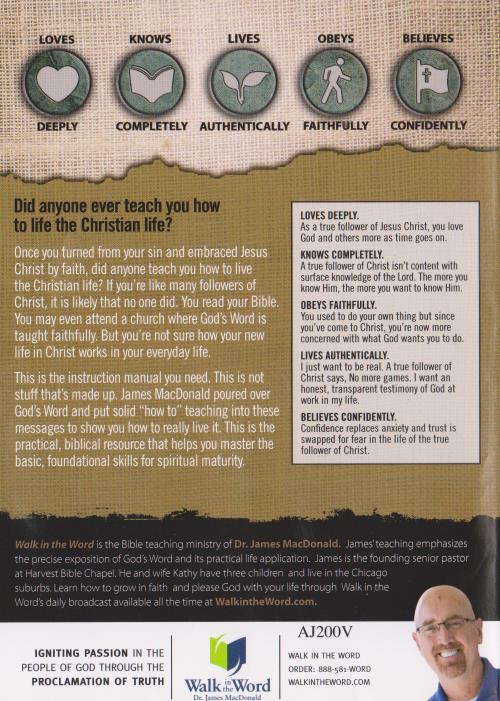 LOVES DEEPLY

KNOWS COMPLETELY

LIVES AUTHENTICALLY

OBEYS FAITHFULLY

BELIEVES CONFIDENTLY

Did anyone ever teach you how to life the Christian life?

Once you turned from your sin and embraced Jesus Christ by faith, did anyone teach you how to live the Christian life? If you're like many followers of Christ, it is likely that no one did. You read your Bible. You may even attend a church where God's Word is taught faithfully. But you're not sure how your new life in Christ works in your everyday life.

This is the instruction manual you need. This is not stuff that's made up. James MacDonald poured over God's Word and put solid "how to" teaching into these messages to show you how to really live it. This is the practical, biblical resource that helps you master the basic, foundational skills for spiritual maturity.

LOVES DEEPLY.
As a true follower of Jesus Christ, you love God and others more as time goes on.

KNOWS COMPLETELY.
A true follower of Christ isn't content with surface knowledge of the Lord. The more you know Him, the more you want to know Him.

OBEYS FAITHFULLY.
You used to do your own thing but since you've come to Christ, you're now more concerned with what God wants you to do.

LIVES AUTHENTICALLY.
I just want to be real. A true follower of Christ says, No more games. I want an honest, transparent testimony of God at work in my life.

BELIEVES CONFIDENTLY.
Confidence replaces anxiety and trust is swapped for fear in the life of the true follower of Christ.

Walk in the Word is the Bible teaching ministry of Dr. James MacDonald. James' teaching emphasizes the precise exposition of God's Word and its practical life application. James is the founding senior pastor at Harvest Bible Chapel. He and wife Kathy have three children and live in the Chicago suburbs. Learn how to grow in faith and please God with your life through Walk in the Word's daily broadcast available all the time at WalkintheWord.com.

IGNITING PASSION IN THE PEOPLE OF GOD THROUGH THE PROCLAMATION OF TRUTH

Walk in the Word
Dr. James MacDonald

AJ200V

WALK IN THE WORD
ORDER: 888-581-WORD
WALKINTHEWORD.COM